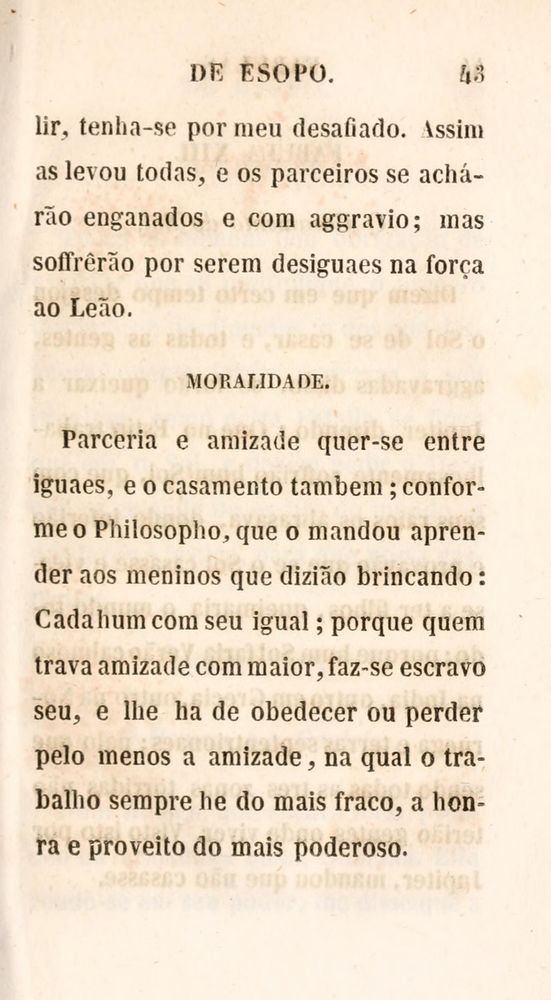 DE ESOPO. 43

lir, tenha-se por meu desafiado. Assim as levou todas, e os parceiros se achárão enganados e com aggravio; mas soffrêrão por serem desiguaes na força ao Leão.

MORALIDADE.

Parceria e amizade quer-se entre iguaes, e o casamento tambem; conforme o Philosopho, que o mandou aprender aos meninos que dizião brincando: Cada hum com seu igual; porque quem trava amizade com maior, faz-se escravo seu, e lhe ha de obedecer ou perder pelo menos a amizade, na qual o trabalho sempre he do mais fraco, a honra e proveito do mais poderoso.